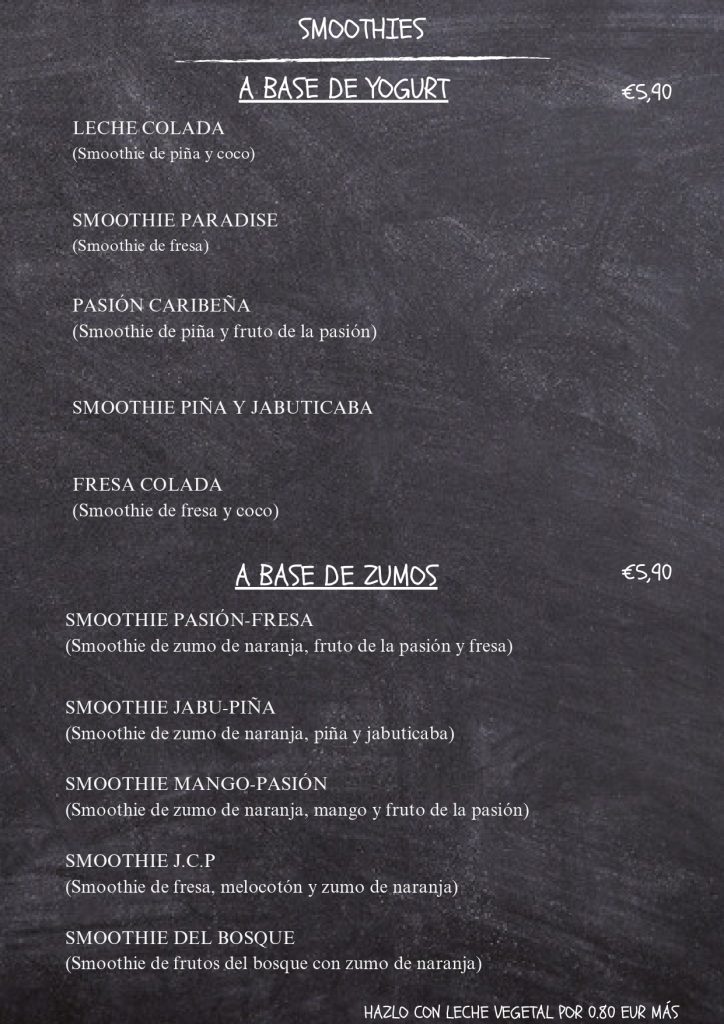 SMOOTHIES

A BASE DE YOGURT

€5,90

LECHE COLADA
(Smoothie de piña y coco)

SMOOTHIE PARADISE
(Smoothie de fresa)

PASIÓN CARIBEÑA
(Smoothie de piña y fruto de la pasión)

SMOOTHIE PIÑA Y JABUTICABA

FRESA COLADA
(Smoothie de fresa y coco)

A BASE DE ZUMOS

€5,90

SMOOTHIE PASIÓN-FRESA
(Smoothie de zumo de naranja, fruto de la pasión y fresa)

SMOOTHIE JABU-PIÑA
(Smoothie de zumo de naranja, piña y jabuticaba)

SMOOTHIE MANGO-PASIÓN
(Smoothie de zumo de naranja, mango y fruto de la pasión)

SMOOTHIE J.C.P
(Smoothie de fresa, melocotón y zumo de naranja)

SMOOTHIE DEL BOSQUE
(Smoothie de frutos del bosque con zumo de naranja)

HAZLO CON LECHE VEGETAL POR 0.80 EUR MÁS